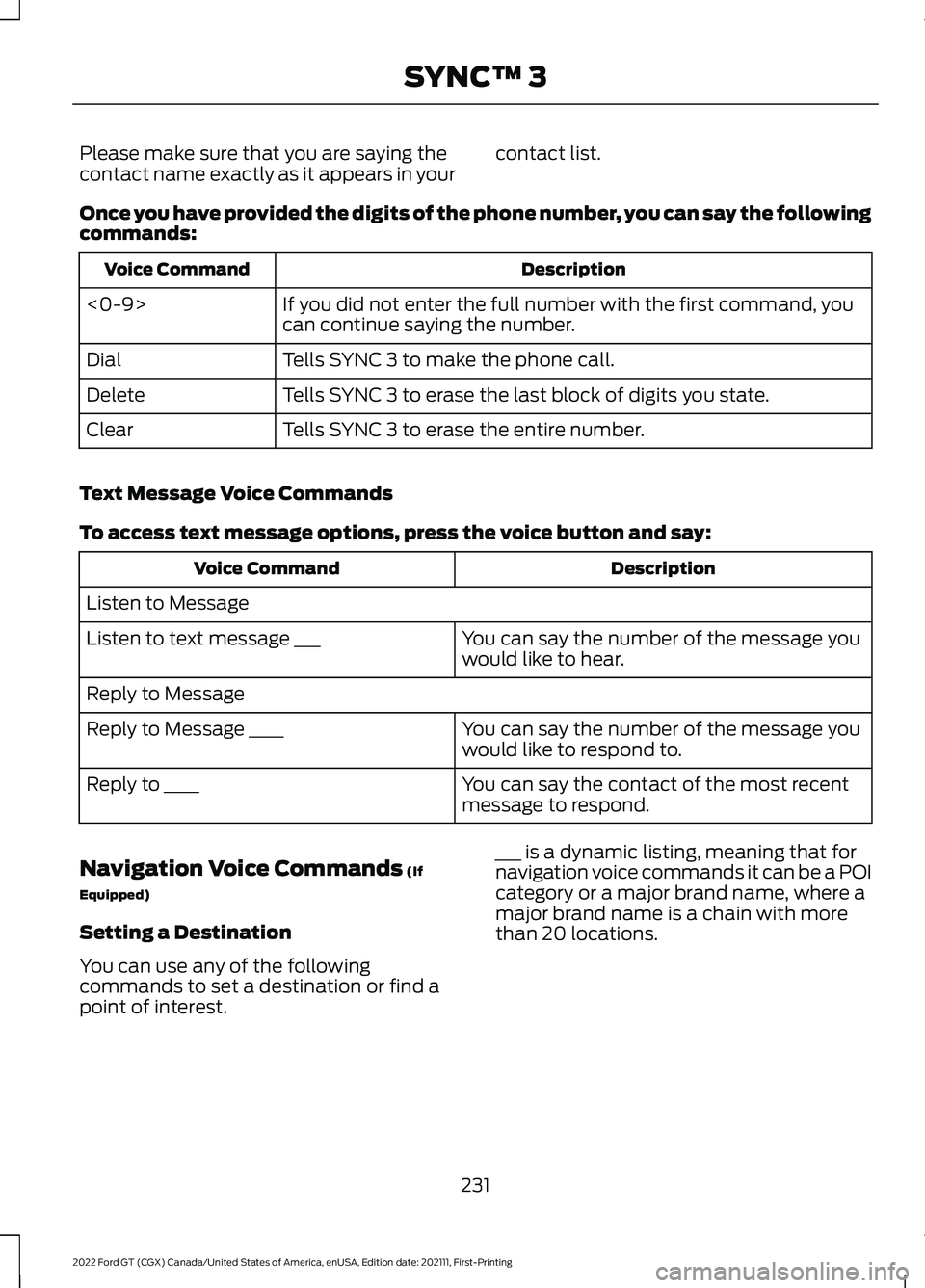 SYNC™ 3

Please make sure that you are saying the contact name exactly as it appears in your contact list.

Once you have provided the digits of the phone number, you can say the following commands:

| Voice Command | Description |
|---|---|
| <0-9> | If you did not enter the full number with the first command, you can continue saying the number. |
| Dial | Tells SYNC 3 to make the phone call. |
| Delete | Tells SYNC 3 to erase the last block of digits you state. |
| Clear | Tells SYNC 3 to erase the entire number. |

Text Message Voice Commands

To access text message options, press the voice button and say:

| Voice Command | Description |
|---|---|
| Listen to Message | |
| Listen to text message ___ | You can say the number of the message you would like to hear. |
| Reply to Message | |
| Reply to Message ____ | You can say the number of the message you would like to respond to. |
| Reply to ____ | You can say the contact of the most recent message to respond. |

Navigation Voice Commands (If Equipped)

Setting a Destination

You can use any of the following commands to set a destination or find a point of interest.

___ is a dynamic listing, meaning that for navigation voice commands it can be a POI category or a major brand name, where a major brand name is a chain with more than 20 locations.

231

2022 Ford GT (CGX) Canada/United States of America, enUSA, Edition date: 202111, First-Printing

carmanualsonline.info